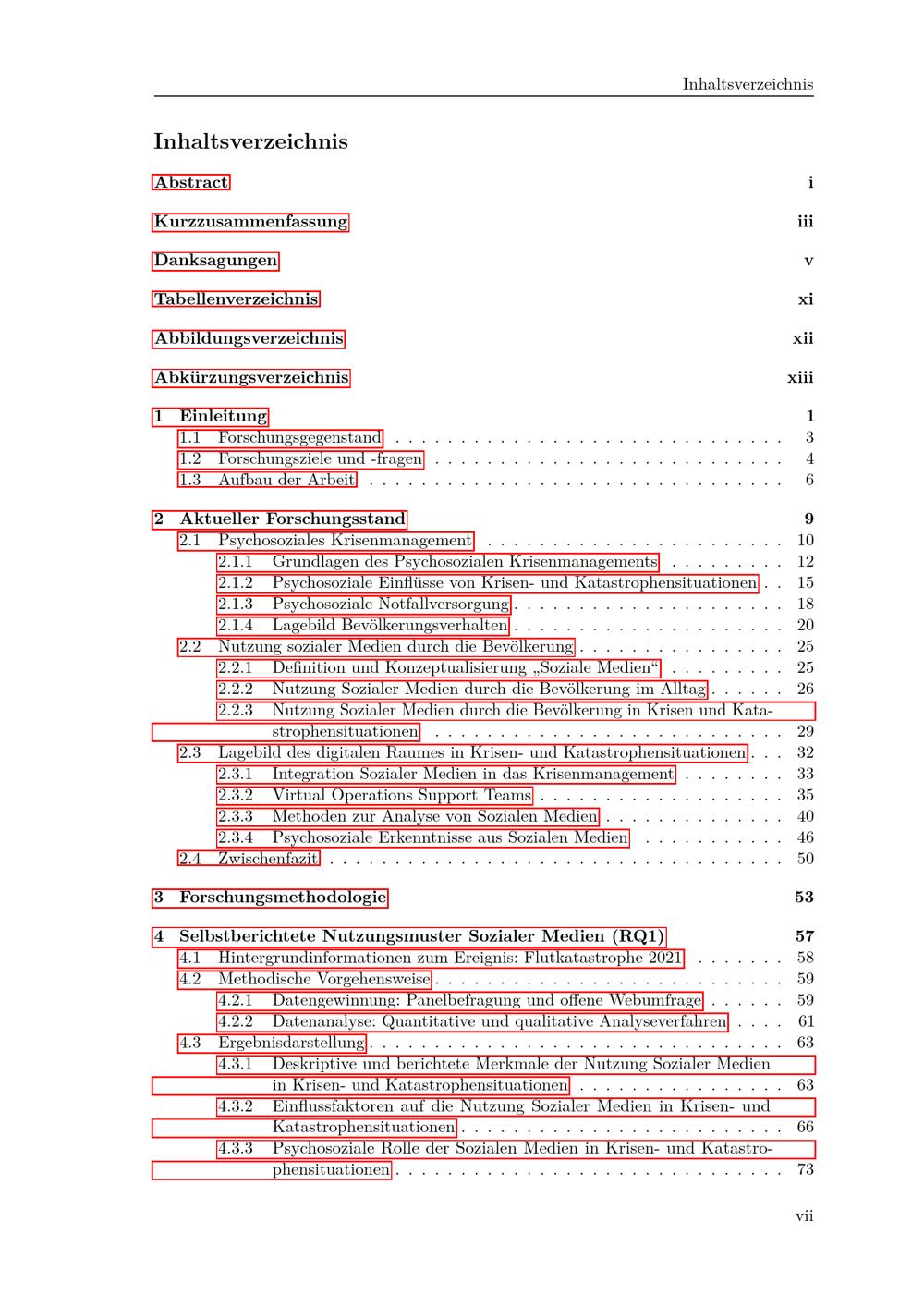 Inhaltsverzeichnis

Inhaltsverzeichnis

Abstract i

Kurzzusammenfassung iii

Danksagungen v

Tabellenverzeichnis xi

Abbildungsverzeichnis xii

Abkürzungsverzeichnis xiii

1 Einleitung 1
1.1 Forschungsgegenstand 3
1.2 Forschungsziele und -fragen 4
1.3 Aufbau der Arbeit 6

2 Aktueller Forschungsstand 9
2.1 Psychosoziales Krisenmanagement 10
2.1.1 Grundlagen des Psychosozialen Krisenmanagements 12
2.1.2 Psychosoziale Einflüsse von Krisen- und Katastrophensituationen 15
2.1.3 Psychosoziale Notfallversorgung 18
2.1.4 Lagebild Bevölkerungsverhalten 20
2.2 Nutzung sozialer Medien durch die Bevölkerung 25
2.2.1 Definition und Konzeptualisierung „Soziale Medien“ 25
2.2.2 Nutzung Sozialer Medien durch die Bevölkerung im Alltag 26
2.2.3 Nutzung Sozialer Medien durch die Bevölkerung in Krisen und Katastrophensituationen 29
2.3 Lagebild des digitalen Raumes in Krisen- und Katastrophensituationen 32
2.3.1 Integration Sozialer Medien in das Krisenmanagement 33
2.3.2 Virtual Operations Support Teams 35
2.3.3 Methoden zur Analyse von Sozialen Medien 40
2.3.4 Psychosoziale Erkenntnisse aus Sozialen Medien 46
2.4 Zwischenfazit 50

3 Forschungsmethodologie 53

4 Selbstberichtete Nutzungsmuster Sozialer Medien (RQ1) 57
4.1 Hintergrundinformationen zum Ereignis: Flutkatastrophe 2021 58
4.2 Methodische Vorgehensweise 59
4.2.1 Datengewinnung: Panelbefragung und offene Webumfrage 59
4.2.2 Datenanalyse: Quantitative und qualitative Analyseverfahren 61
4.3 Ergebnisdarstellung 63
4.3.1 Deskriptive und berichtete Merkmale der Nutzung Sozialer Medien in Krisen- und Katastrophensituationen 63
4.3.2 Einflussfaktoren auf die Nutzung Sozialer Medien in Krisen- und Katastrophensituationen 66
4.3.3 Psychosoziale Rolle der Sozialen Medien in Krisen- und Katastrophensituationen 73

vii